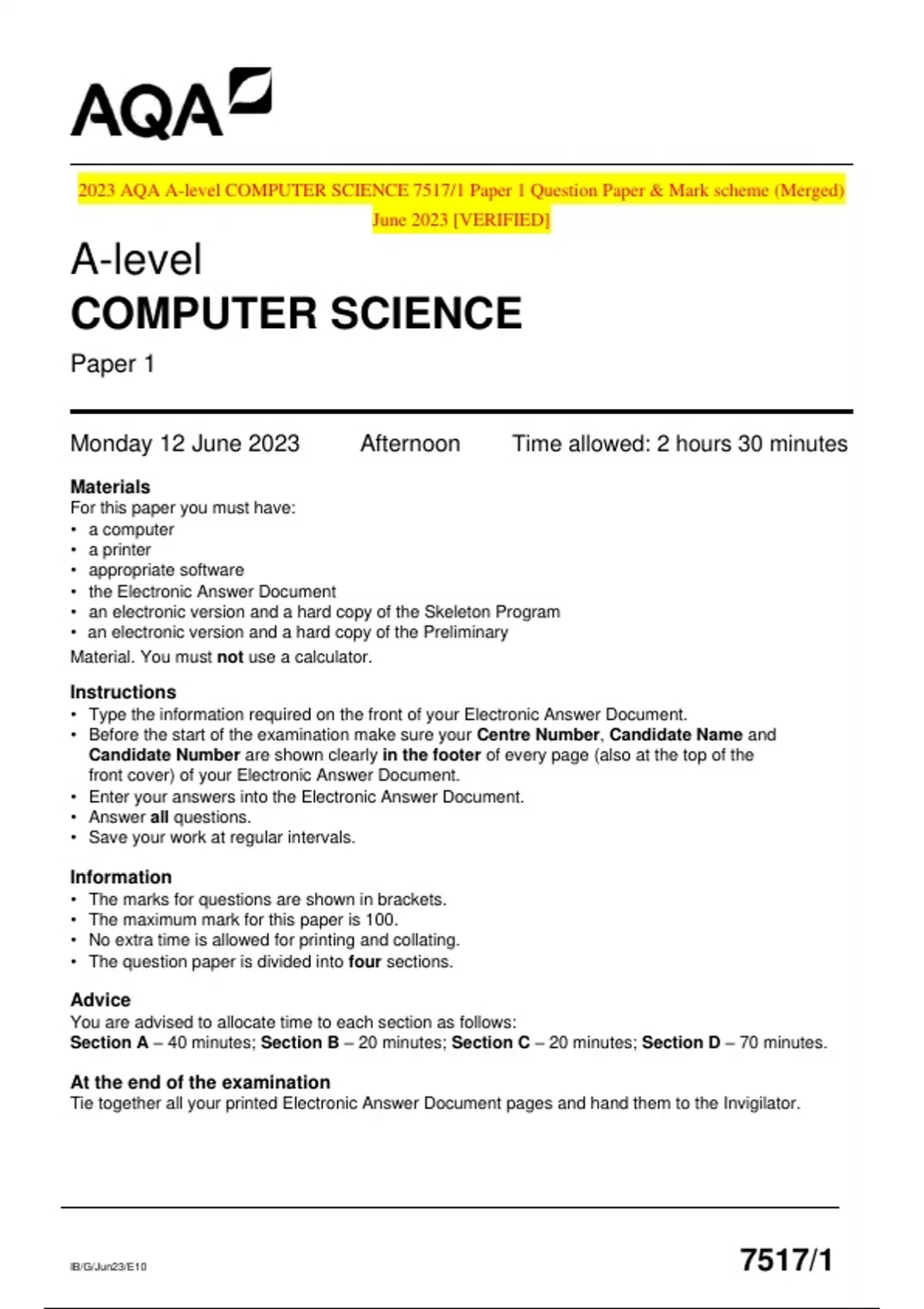 AQA

2023 AQA A-level COMPUTER SCIENCE 7517/1 Paper 1 Question Paper & Mark scheme (Merged) June 2023 [VERIFIED]

A-level
COMPUTER SCIENCE
Paper 1

Monday 12 June 2023 Afternoon Time allowed: 2 hours 30 minutes

Materials
For this paper you must have:
• a computer
• a printer
• appropriate software
• the Electronic Answer Document
• an electronic version and a hard copy of the Skeleton Program
• an electronic version and a hard copy of the Preliminary
Material. You must not use a calculator.

Instructions
• Type the information required on the front of your Electronic Answer Document.
• Before the start of the examination make sure your Centre Number, Candidate Name and Candidate Number are shown clearly in the footer of every page (also at the top of the front cover) of your Electronic Answer Document.
• Enter your answers into the Electronic Answer Document.
• Answer all questions.
• Save your work at regular intervals.

Information
• The marks for questions are shown in brackets.
• The maximum mark for this paper is 100.
• No extra time is allowed for printing and collating.
• The question paper is divided into four sections.

Advice
You are advised to allocate time to each section as follows:
Section A – 40 minutes; Section B – 20 minutes; Section C – 20 minutes; Section D – 70 minutes.

At the end of the examination
Tie together all your printed Electronic Answer Document pages and hand them to the Invigilator.

IB/G/Jun23/E10

7517/1